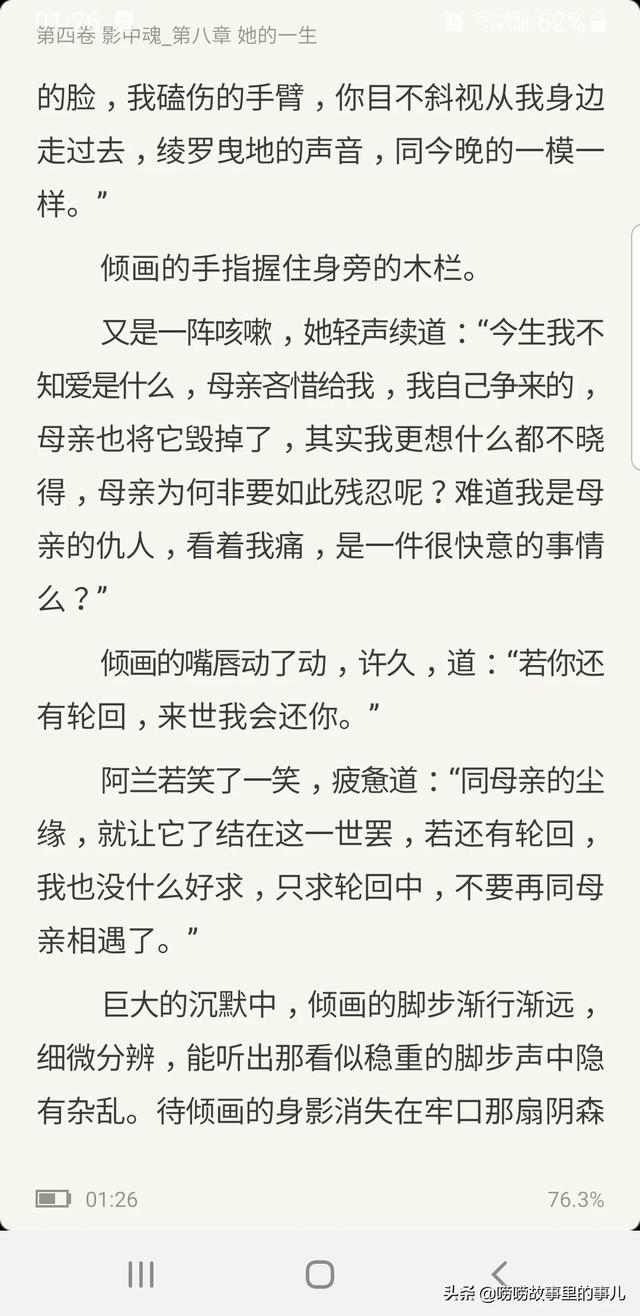 01:26 62%

第四卷 影中魂_第八章 她的一生

的脸，我磕伤的手臂，你目不斜视从我身边走过去，绫罗曳地的声音，同今晚的一模一样。”

倾画的手指握住身旁的木栏。

又是一阵咳嗽，她轻声续道：“今生我不知爱是什么，母亲吝惜给我，我自己争来的，母亲也将它毁掉了，其实我更想什么都不晓得，母亲为何非要如此残忍呢？难道我是母亲的仇人，看着我痛，是一件很快意的事情么？”

倾画的嘴唇动了动，许久，道：“若你还有轮回，来世我会还你。”

阿兰若笑了一笑，疲惫道：“同母亲的尘缘，就让它了结在这一世罢，若还有轮回，我也没什么好求，只求轮回中，不要再同母亲相遇了。”

巨大的沉默中，倾画的脚步渐行渐远，细微分辨，能听出那看似稳重的脚步声中隐有杂乱。待倾画的身影消失在牢口那扇阴森

01:26

76.3%

头条 @唠唠故事里的事儿